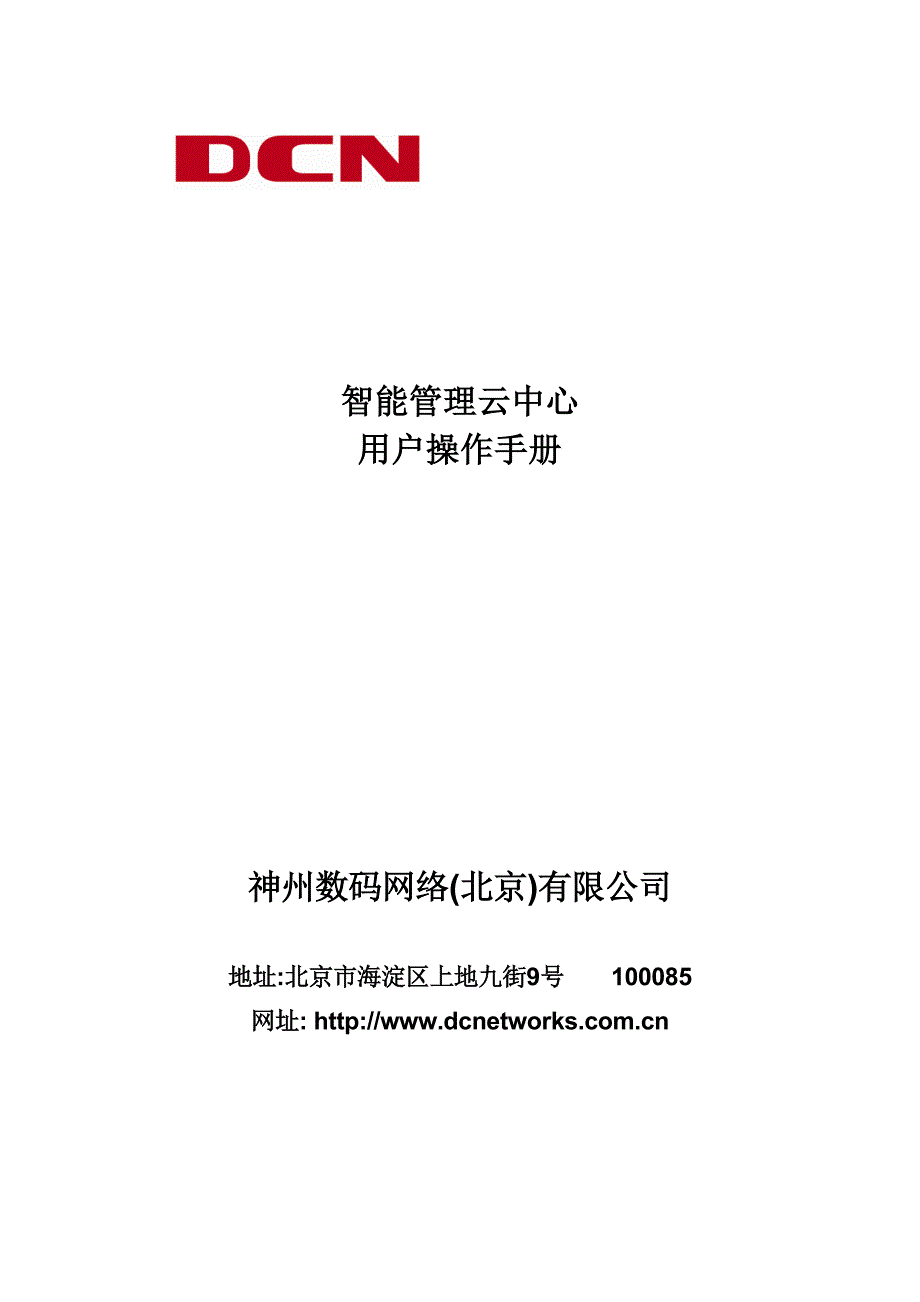 DCN

智能管理云中心
用户操作手册

神州数码网络(北京)有限公司

地址:北京市海淀区上地九街9号 100085
网址: http://www.dcnetworks.com.cn